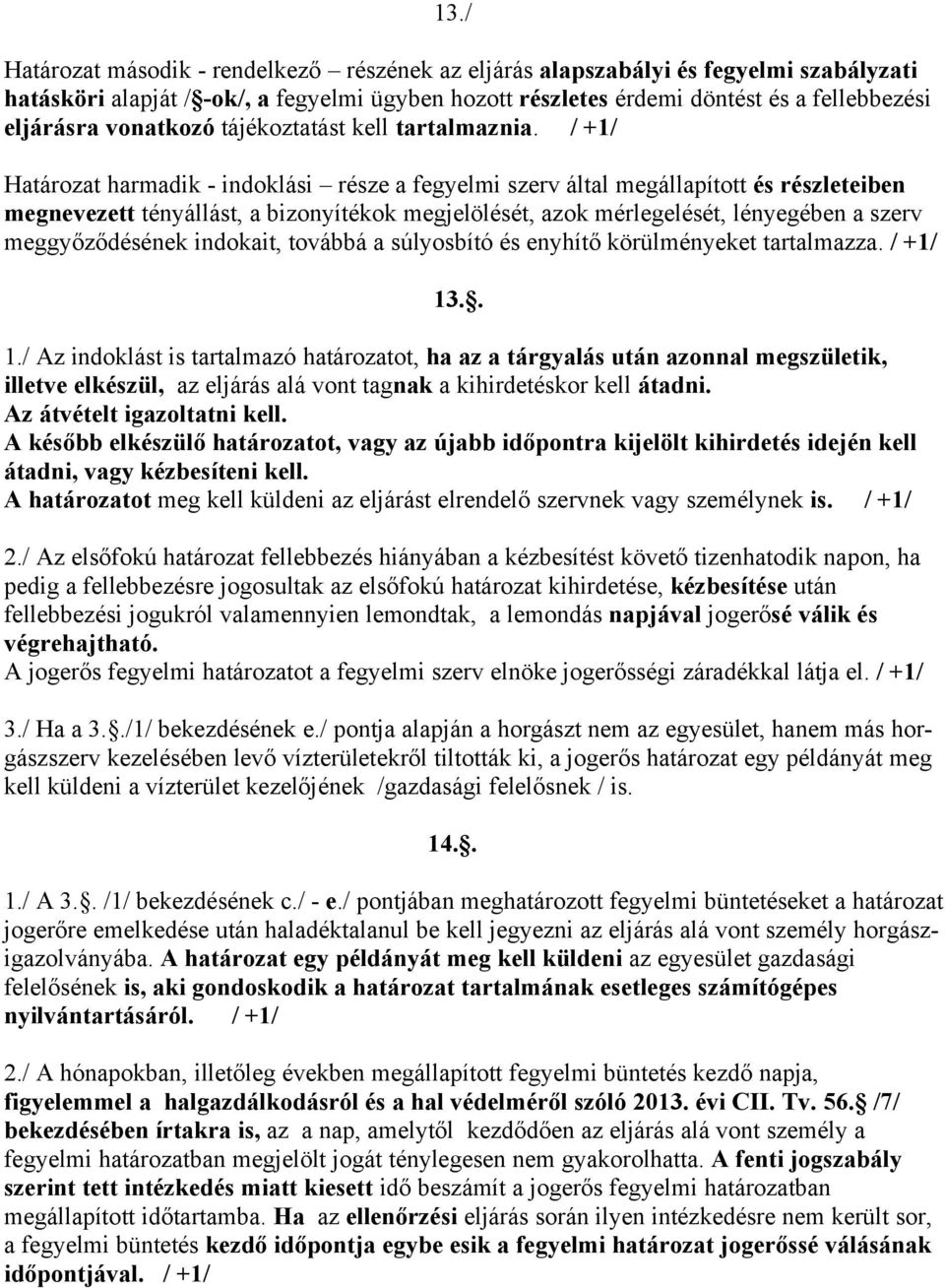 13./

Határozat második - rendelkező – részének az eljárás alapszabályi és fegyelmi szabályzati hatásköri alapját /§-ok/, a fegyelmi ügyben hozott részletes érdemi döntést és a fellebbezési eljárásra vonatkozó tájékoztatást kell tartalmaznia. / +1/

Határozat harmadik - indoklási – része a fegyelmi szerv által megállapított és részleteiben megnevezett tényállást, a bizonyítékok megjelölését, azok mérlegelését, lényegében a szerv meggyőződésének indokait, továbbá a súlyosbító és enyhítő körülményeket tartalmazza. / +1/

13.§.

1./ Az indoklást is tartalmazó határozatot, ha az a tárgyalás után azonnal megszületik, illetve elkészül, az eljárás alá vont tagnak a kihirdetéskor kell átadni. Az átvételt igazoltatni kell. A később elkészülő határozatot, vagy az újabb időpontra kijelölt kihirdetés idején kell átadni, vagy kézbesíteni kell. A határozatot meg kell küldeni az eljárást elrendelő szervnek vagy személynek is. / +1/

2./ Az elsőfokú határozat fellebbezés hiányában a kézbesítést követő tizenhatodik napon, ha pedig a fellebbezésre jogosultak az elsőfokú határozat kihirdetése, kézbesítése után fellebbezési jogukról valamennyien lemondtak, a lemondás napjával jogerősé válik és végrehajtható. A jogerős fegyelmi határozatot a fegyelmi szerv elnöke jogerősségi záradékkal látja el. / +1/

3./ Ha a 3.§./1/ bekezdésének e./ pontja alapján a horgászt nem az egyesület, hanem más horgászszerv kezelésében levő vízterületekről tiltották ki, a jogerős határozat egy példányát meg kell küldeni a vízterület kezelőjének /gazdasági felelősnek / is.

14.§.

1./ A 3.§. /1/ bekezdésének c./ - e./ pontjában meghatározott fegyelmi büntetéseket a határozat jogerőre emelkedése után haladéktalanul be kell jegyezni az eljárás alá vont személy horgászigazolványába. A határozat egy példányát meg kell küldeni az egyesület gazdasági felelősének is, aki gondoskodik a határozat tartalmának esetleges számítógépes nyilvántartásáról. / +1/

2./ A hónapokban, illetőleg években megállapított fegyelmi büntetés kezdő napja, figyelemmel a halgazdálkodásról és a hal védelméről szóló 2013. évi CII. Tv. 56.§ /7/ bekezdésében írtakra is, az a nap, amelytől kezdődően az eljárás alá vont személy a fegyelmi határozatban megjelölt jogát ténylegesen nem gyakorolhatta. A fenti jogszabály szerint tett intézkedés miatt kiesett idő beszámít a jogerős fegyelmi határozatban megállapított időtartamba. Ha az ellenőrzési eljárás során ilyen intézkedésre nem került sor, a fegyelmi büntetés kezdő időpontja egybe esik a fegyelmi határozat jogerőssé válásának időpontjával. / +1/